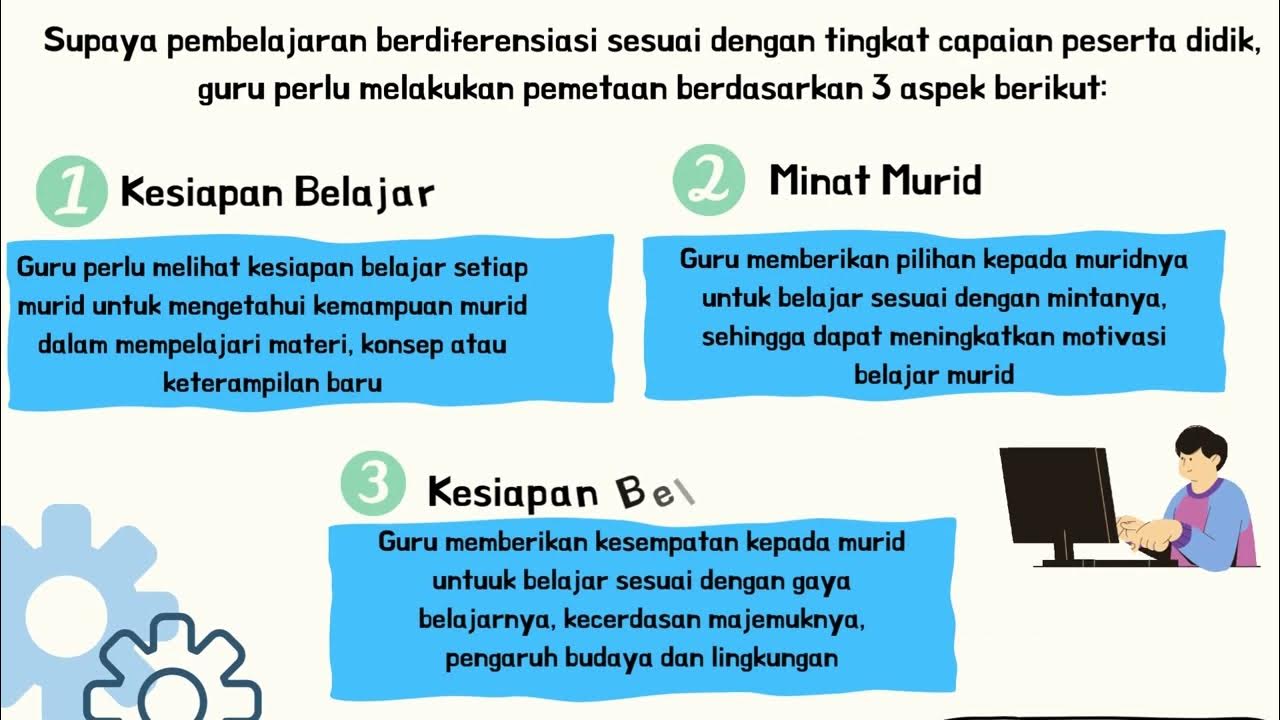 Supaya pembelajaran berdiferensiasi sesuai dengan tingkat capaian peserta didik, guru perlu melakukan pemetaan berdasarkan 3 aspek berikut:

1 Kesiapan Belajar

Guru perlu melihat kesiapan belajar setiap murid untuk mengetahui kemampuan murid dalam mempelajari materi, konsep atau keterampilan baru

2 Minat Murid

Guru memberikan pilihan kepada muridnya untuk belajar sesuai dengan mintanya, sehingga dapat meningkatkan motivasi belajar murid

3 Kesiapan Bel

Guru memberikan kesempatan kepada murid untuuk belajar sesuai dengan gaya belajarnya, kecerdasan majemuknya, pengaruh budaya dan lingkungan